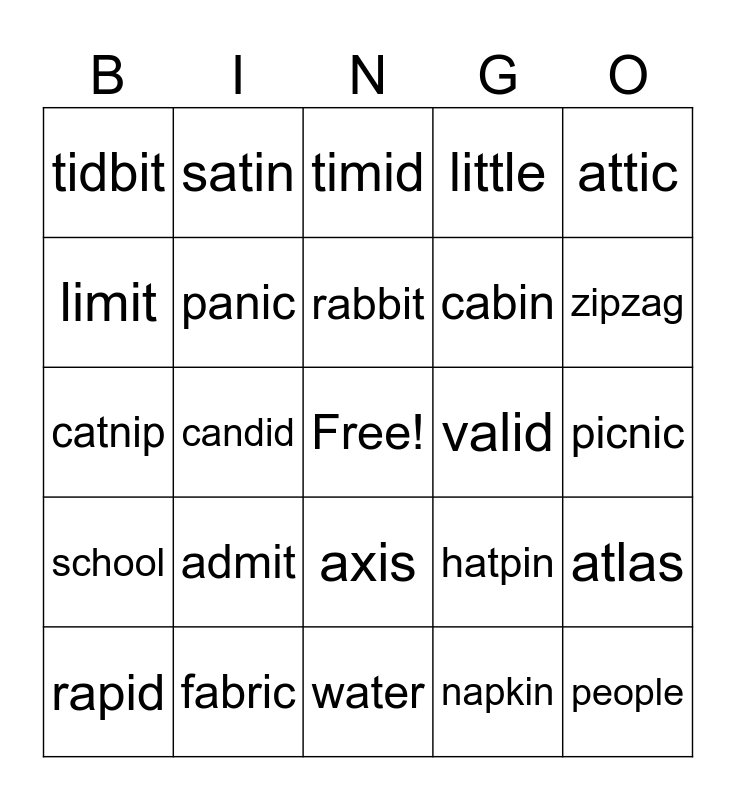 | B | I | N | G | O |
|---|---|---|---|---|
| tidbit | satin | timid | little | attic |
| limit | panic | rabbit | cabin | zipzag |
| catnip | candid | Free! | valid | picnic |
| school | admit | axis | hatpin | atlas |
| rapid | fabric | water | napkin | people |